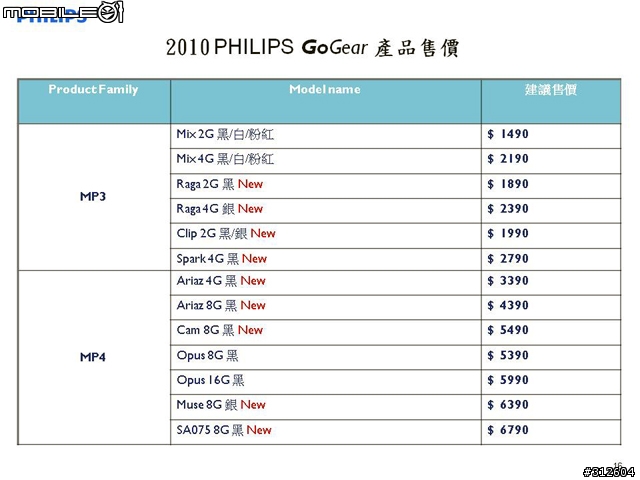 mobile01
PHILIPS

2010 PHILIPS GoGear 產品售價

| Product Family | Model name | 建議售價 |
|---|---|---|
| MP3 | Mix 2G 黑/白/粉紅 | $ 1490 |
| | Mix 4G 黑/白/粉紅 | $ 2190 |
| | Raga 2G 黑 New | $ 1890 |
| | Raga 4G 銀 New | $ 2390 |
| | Clip 2G 黑/銀 New | $ 1990 |
| | Spark 4G 黑 New | $ 2790 |
| MP4 | Ariaz 4G 黑 New | $ 3390 |
| | Ariaz 8G 黑 New | $ 4390 |
| | Cam 8G 黑 New | $ 5490 |
| | Opus 8G 黑 | $ 5390 |
| | Opus 16G 黑 | $ 5990 |
| | Muse 8G 銀 New | $ 6390 |
| | SA075 8G 黑 New | $ 6790 |

16
#312604